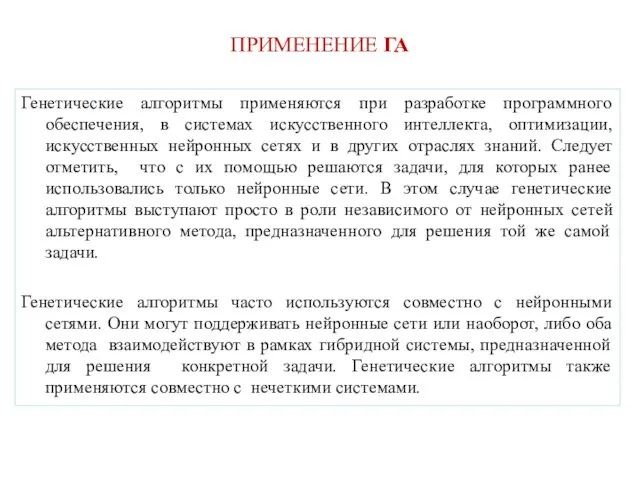 ПРИМЕНЕНИЕ ГА

Генетические алгоритмы применяются при разработке программного обеспечения, в системах искусственного интеллекта, оптимизации, искусственных нейронных сетях и в других отраслях знаний. Следует отметить, что с их помощью решаются задачи, для которых ранее использовались только нейронные сети. В этом случае генетические алгоритмы выступают просто в роли независимого от нейронных сетей альтернативного метода, предназначенного для решения той же самой задачи.

Генетические алгоритмы часто используются совместно с нейронными сетями. Они могут поддерживать нейронные сети или наоборот, либо оба метода взаимодействуют в рамках гибридной системы, предназначенной для решения конкретной задачи. Генетические алгоритмы также применяются совместно с нечеткими системами.